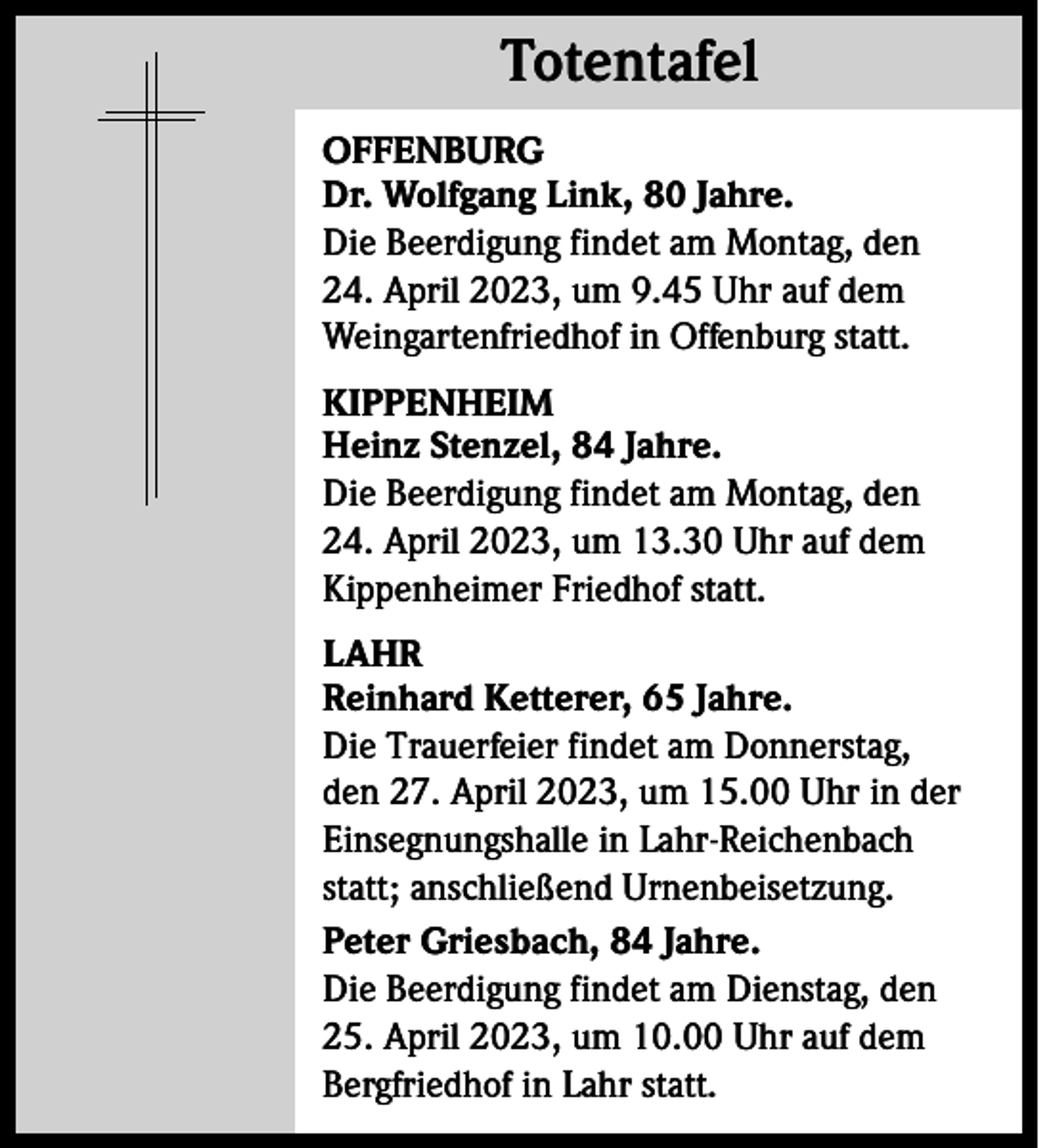 Totentafel

OFFENBURG
Dr. Wolfgang Link, 80 Jahre.
Die Beerdigung findet am Montag, den 24. April 2023, um 9.45 Uhr auf dem Weingartenfriedhof in Offenburg statt.

KIPPENHEIM
Heinz Stenzel, 84 Jahre.
Die Beerdigung findet am Montag, den 24. April 2023, um 13.30 Uhr auf dem Kippenheimer Friedhof statt.

LAHR
Reinhard Ketterer, 65 Jahre.
Die Trauerfeier findet am Donnerstag, den 27. April 2023, um 15.00 Uhr in der Einsegnungshalle in Lahr-Reichenbach statt; anschließend Urnenbeisetzung.

Peter Griesbach, 84 Jahre.
Die Beerdigung findet am Dienstag, den 25. April 2023, um 10.00 Uhr auf dem Bergfriedhof in Lahr statt.